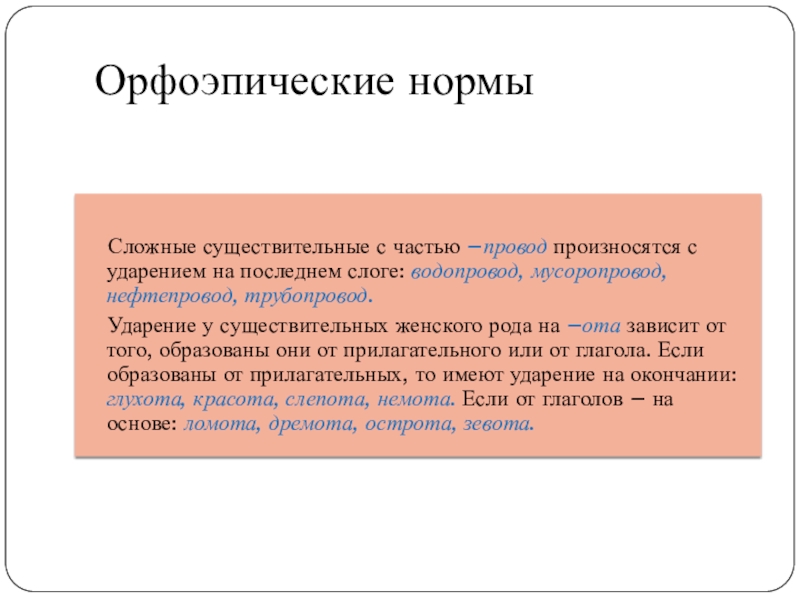 Орфоэпические нормы

Сложные существительные с частью –провод произносятся с ударением на последнем слоге: водопровод, мусоропровод, нефтепровод, трубопровод.

Ударение у существительных женского рода на –ота зависит от того, образованы они от прилагательного или от глагола. Если образованы от прилагательных, то имеют ударение на окончании: глухота, красота, слепота, немота. Если от глаголов – на основе: ломота, дремота, острота, зевота.